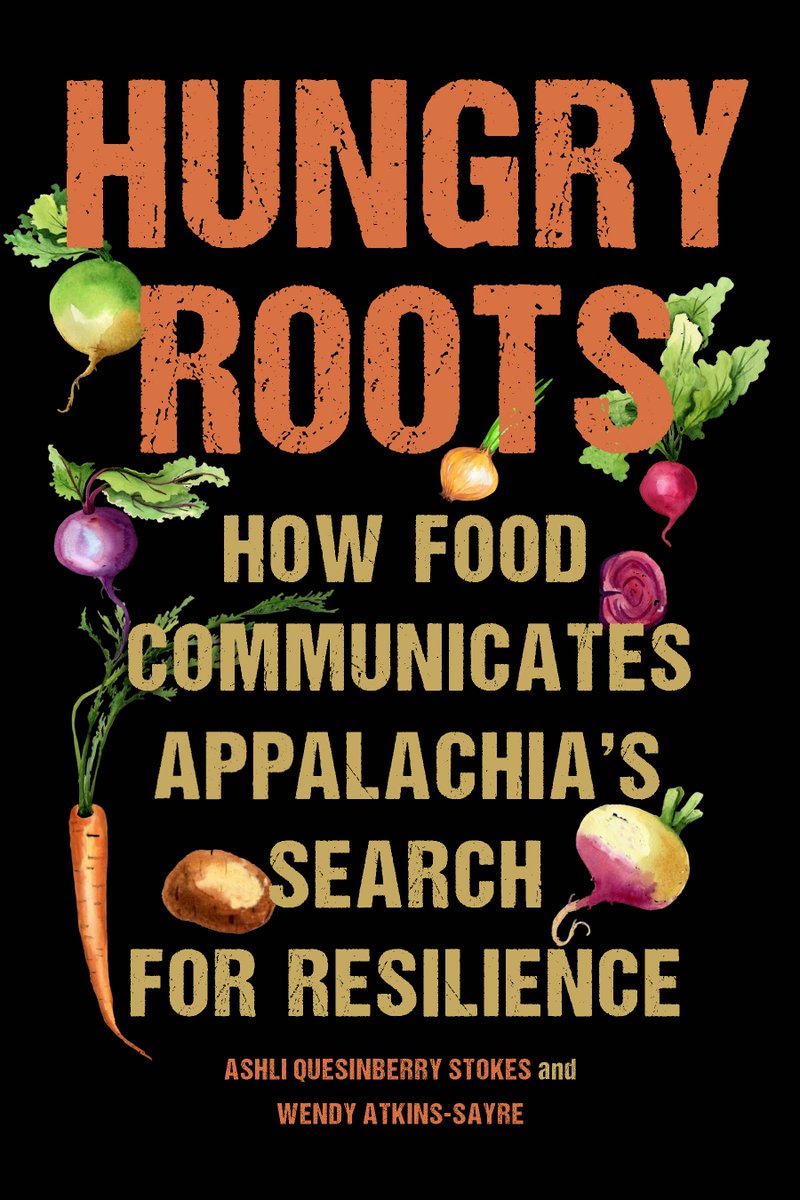 HUNGRY ROOTS

HOW FOOD COMMUNICATES APPALACHIA'S SEARCH FOR RESILIENCE

ASHLI QUESINBERRY STOKES and WENDY ATKINS-SAYRE